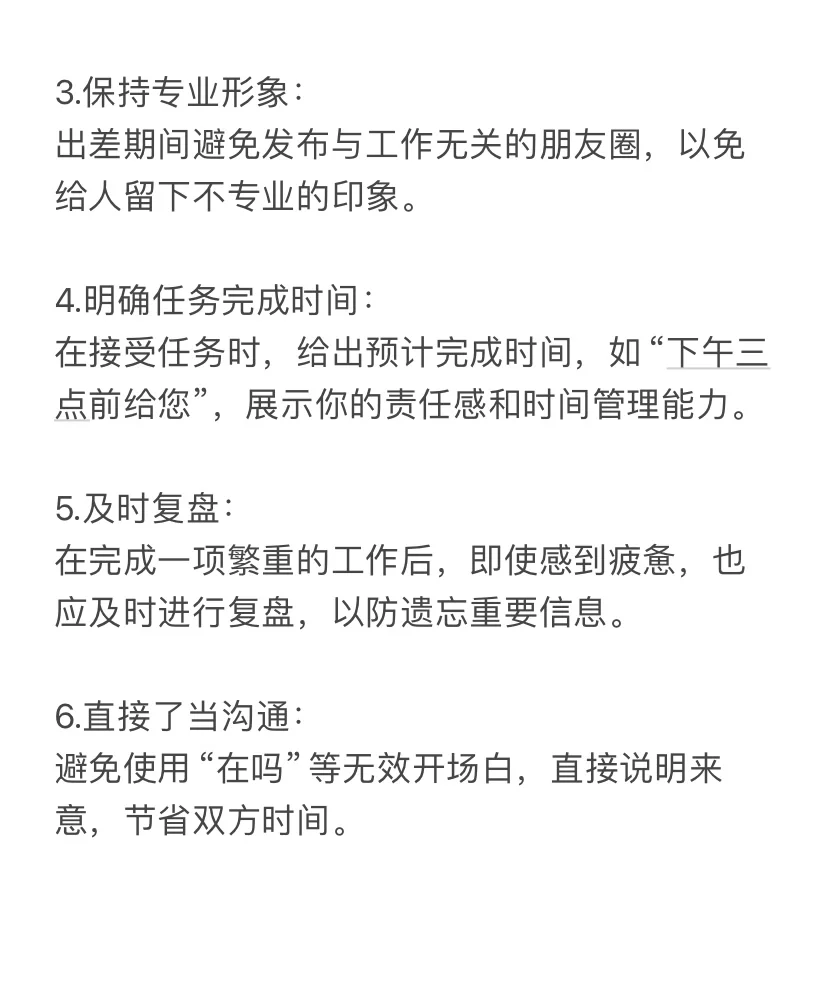 3.保持专业形象：
出差期间避免发布与工作无关的朋友圈，以免给人留下不专业的印象。

4.明确任务完成时间：
在接受任务时，给出预计完成时间，如“下午三点前给您”，展示你的责任感和时间管理能力。

5.及时复盘：
在完成一项繁重的工作后，即使感到疲惫，也应及时进行复盘，以防遗忘重要信息。

6.直接了当沟通：
避免使用“在吗”等无效开场白，直接说明来意，节省双方时间。